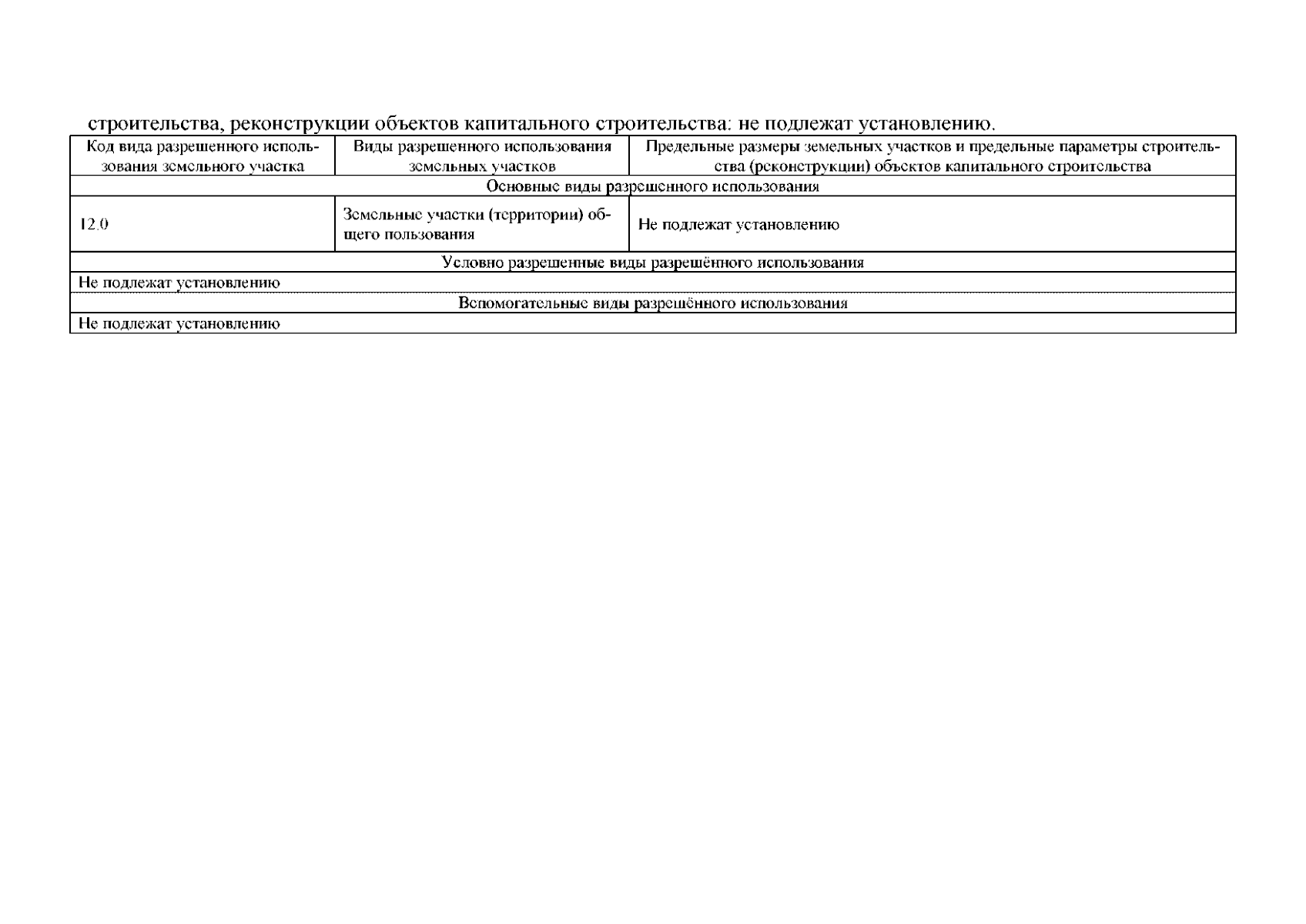 строительства, реконструкции объектов капитального строительства: не подлежат установлению.

| Код вида разрешенного использования земельного участка | Виды разрешенного использования земельных участков | Предельные размеры земельных участков и предельные параметры строительства (реконструкции) объектов капитального строительства |
|---|---|---|
| Основные виды разрешенного использования | | |
| 12.0 | Земельные участки (территории) общего пользования | Не подлежат установлению |
| Условно разрешенные виды разрешённого использования | | |
| Не подлежат установлению | | |
| Вспомогательные виды разрешённого использования | | |
| Не подлежат установлению | | |